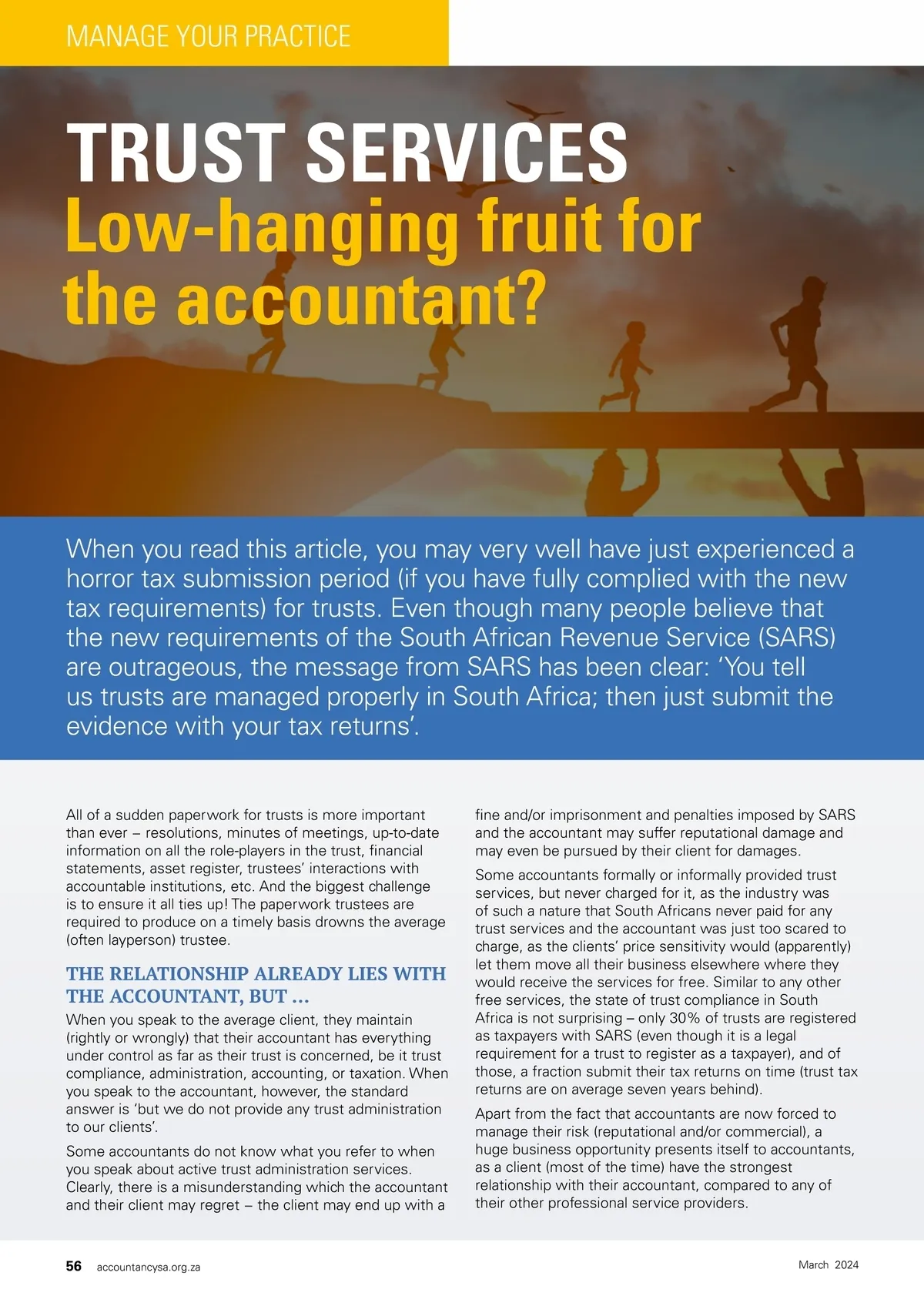 MANAGE YOUR PRACTICE

TRUST SERVICES
Low-hanging fruit for the accountant?

When you read this article, you may very well have just experienced a horror tax submission period (if you have fully complied with the new tax requirements) for trusts. Even though many people believe that the new requirements of the South African Revenue Service (SARS) are outrageous, the message from SARS has been clear: ‘You tell us trusts are managed properly in South Africa; then just submit the evidence with your tax returns’.

All of a sudden paperwork for trusts is more important than ever – resolutions, minutes of meetings, up-to-date information on all the role-players in the trust, financial statements, asset register, trustees’ interactions with accountable institutions, etc. And the biggest challenge is to ensure it all ties up! The paperwork trustees are required to produce on a timely basis drowns the average (often layperson) trustee.

THE RELATIONSHIP ALREADY LIES WITH THE ACCOUNTANT, BUT ...

When you speak to the average client, they maintain (rightly or wrongly) that their accountant has everything under control as far as their trust is concerned, be it trust compliance, administration, accounting, or taxation. When you speak to the accountant, however, the standard answer is ‘but we do not provide any trust administration to our clients’.

Some accountants do not know what you refer to when you speak about active trust administration services. Clearly, there is a misunderstanding which the accountant and their client may regret – the client may end up with a fine and/or imprisonment and penalties imposed by SARS and the accountant may suffer reputational damage and may even be pursued by their client for damages.

Some accountants formally or informally provided trust services, but never charged for it, as the industry was of such a nature that South Africans never paid for any trust services and the accountant was just too scared to charge, as the clients’ price sensitivity would (apparently) let them move all their business elsewhere where they would receive the services for free. Similar to any other free services, the state of trust compliance in South Africa is not surprising – only 30% of trusts are registered as taxpayers with SARS (even though it is a legal requirement for a trust to register as a taxpayer), and of those, a fraction submit their tax returns on time (trust tax returns are on average seven years behind).

Apart from the fact that accountants are now forced to manage their risk (reputational and/or commercial), a huge business opportunity presents itself to accountants, as a client (most of the time) have the strongest relationship with their accountant, compared to any of their other professional service providers.

56 accountancysa.org.za March 2024